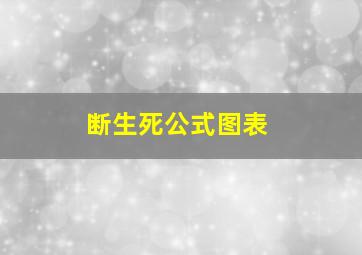 断生死公式图表